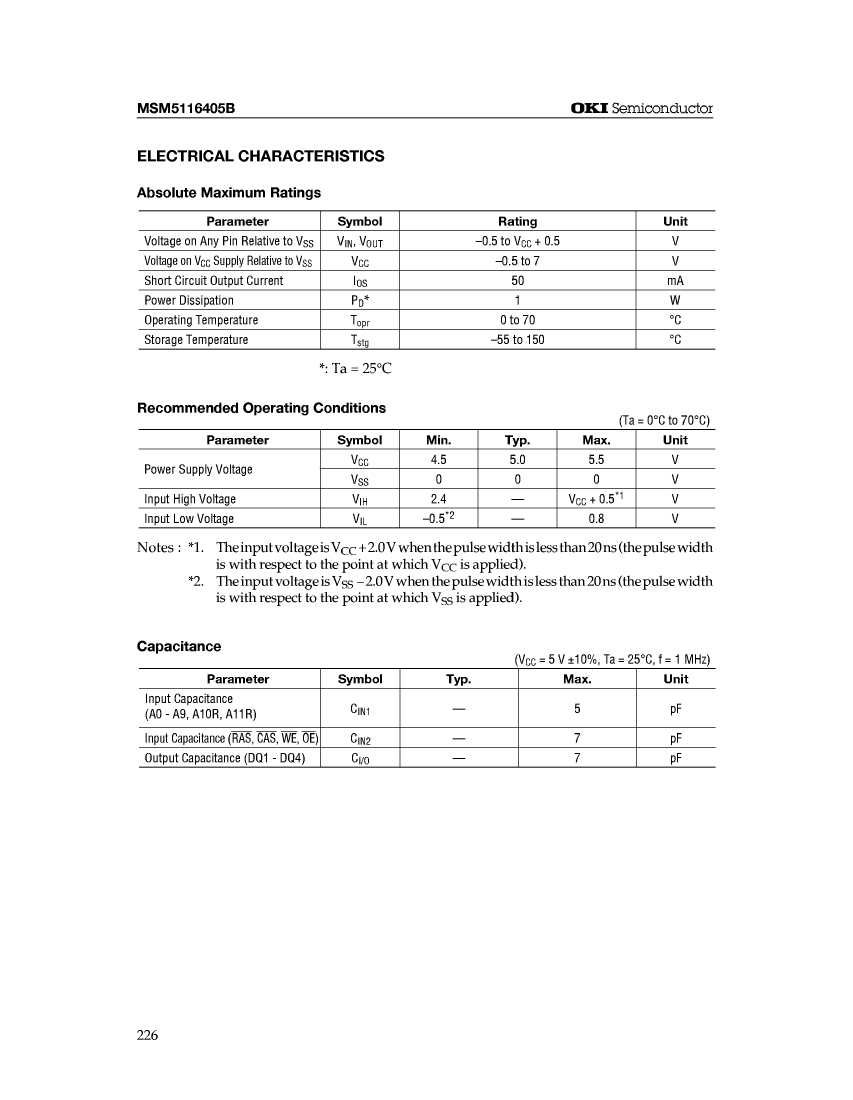 MSM5116405B

OKI Semiconductor

ELECTRICAL CHARACTERISTICS

Absolute Maximum Ratings

| Parameter | Symbol | Rating | Unit |
|---|---|---|---|
| Voltage on Any Pin Relative to $V_{SS}$ | $V_{IN}$, $V_{OUT}$ | –0.5 to $V_{CC}$ + 0.5 | V |
| Voltage on $V_{CC}$ Supply Relative to $V_{SS}$ | $V_{CC}$ | –0.5 to 7 | V |
| Short Circuit Output Current | $I_{OS}$ | 50 | mA |
| Power Dissipation | $P_D$* | 1 | W |
| Operating Temperature | $T_{opr}$ | 0 to 70 | °C |
| Storage Temperature | $T_{stg}$ | –55 to 150 | °C |

*: Ta = 25°C

Recommended Operating Conditions

(Ta = 0°C to 70°C)

| Parameter | Symbol | Min. | Typ. | Max. | Unit |
|---|---|---|---|---|---|
| Power Supply Voltage | $V_{CC}$ | 4.5 | 5.0 | 5.5 | V |
| | $V_{SS}$ | 0 | 0 | 0 | V |
| Input High Voltage | $V_{IH}$ | 2.4 | — | $V_{CC}$ + 0.5$^{*1}$ | V |
| Input Low Voltage | $V_{IL}$ | –0.5$^{*2}$ | — | 0.8 | V |

Notes : *1. The input voltage is $V_{CC}$ + 2.0 V when the pulse width is less than 20 ns (the pulse width is with respect to the point at which $V_{CC}$ is applied).
*2. The input voltage is $V_{SS}$ – 2.0 V when the pulse width is less than 20 ns (the pulse width is with respect to the point at which $V_{SS}$ is applied).

Capacitance

($V_{CC}$ = 5 V ±10%, Ta = 25°C, f = 1 MHz)

| Parameter | Symbol | Typ. | Max. | Unit |
|---|---|---|---|---|
| Input Capacitance (A0 - A9, A10R, A11R) | $C_{IN1}$ | — | 5 | pF |
| Input Capacitance ($\overline{RAS}$, $\overline{CAS}$, $\overline{WE}$, $\overline{OE}$) | $C_{IN2}$ | — | 7 | pF |
| Output Capacitance (DQ1 - DQ4) | $C_{I/O}$ | — | 7 | pF |

226